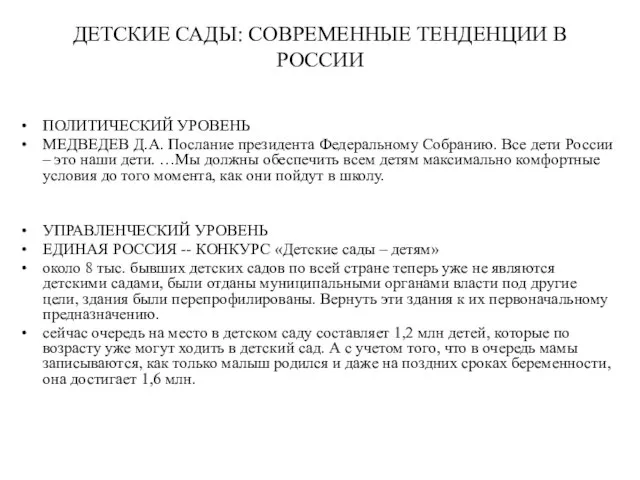 ДЕТСКИЕ САДЫ: СОВРЕМЕННЫЕ ТЕНДЕНЦИИ В РОССИИ

• ПОЛИТИЧЕСКИЙ УРОВЕНЬ
• МЕДВЕДЕВ Д.А. Послание президента Федеральному Собранию. Все дети России – это наши дети. …Мы должны обеспечить всем детям максимально комфортные условия до того момента, как они пойдут в школу.

• УПРАВЛЕНЧЕСКИЙ УРОВЕНЬ
• ЕДИНАЯ РОССИЯ -- КОНКУРС «Детские сады – детям»
• около 8 тыс. бывших детских садов по всей стране теперь уже не являются детскими садами, были отданы муниципальными органами власти под другие цели, здания были перепрофилированы. Вернуть эти здания к их первоначальному предназначению.
• сейчас очередь на место в детском саду составляет 1,2 млн детей, которые по возрасту уже могут ходить в детский сад. А с учетом того, что в очередь мамы записываются, как только малыш родился и даже на поздних сроках беременности, она достигает 1,6 млн.